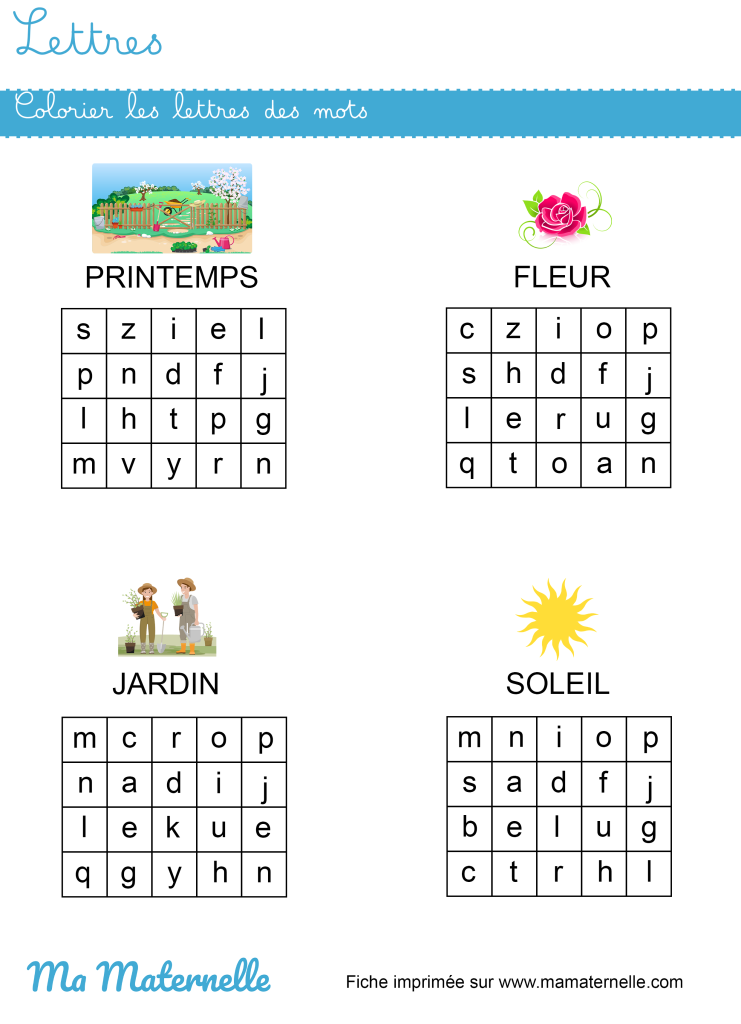 Lettres

Colorier les lettres des mots

PRINTEMPS

| s | z | i | e | l |
|---|---|---|---|---|
| p | n | d | f | j |
| l | h | t | p | g |
| m | v | y | r | n |

FLEUR

| c | z | i | o | p |
|---|---|---|---|---|
| s | h | d | f | j |
| l | e | r | u | g |
| q | t | o | a | n |

JARDIN

| m | c | r | o | p |
|---|---|---|---|---|
| n | a | d | i | j |
| l | e | k | u | e |
| q | g | y | h | n |

SOLEIL

| m | n | i | o | p |
|---|---|---|---|---|
| s | a | d | f | j |
| b | e | l | u | g |
| c | t | r | h | l |

Ma Maternelle

Fiche imprimée sur www.mamaternelle.com